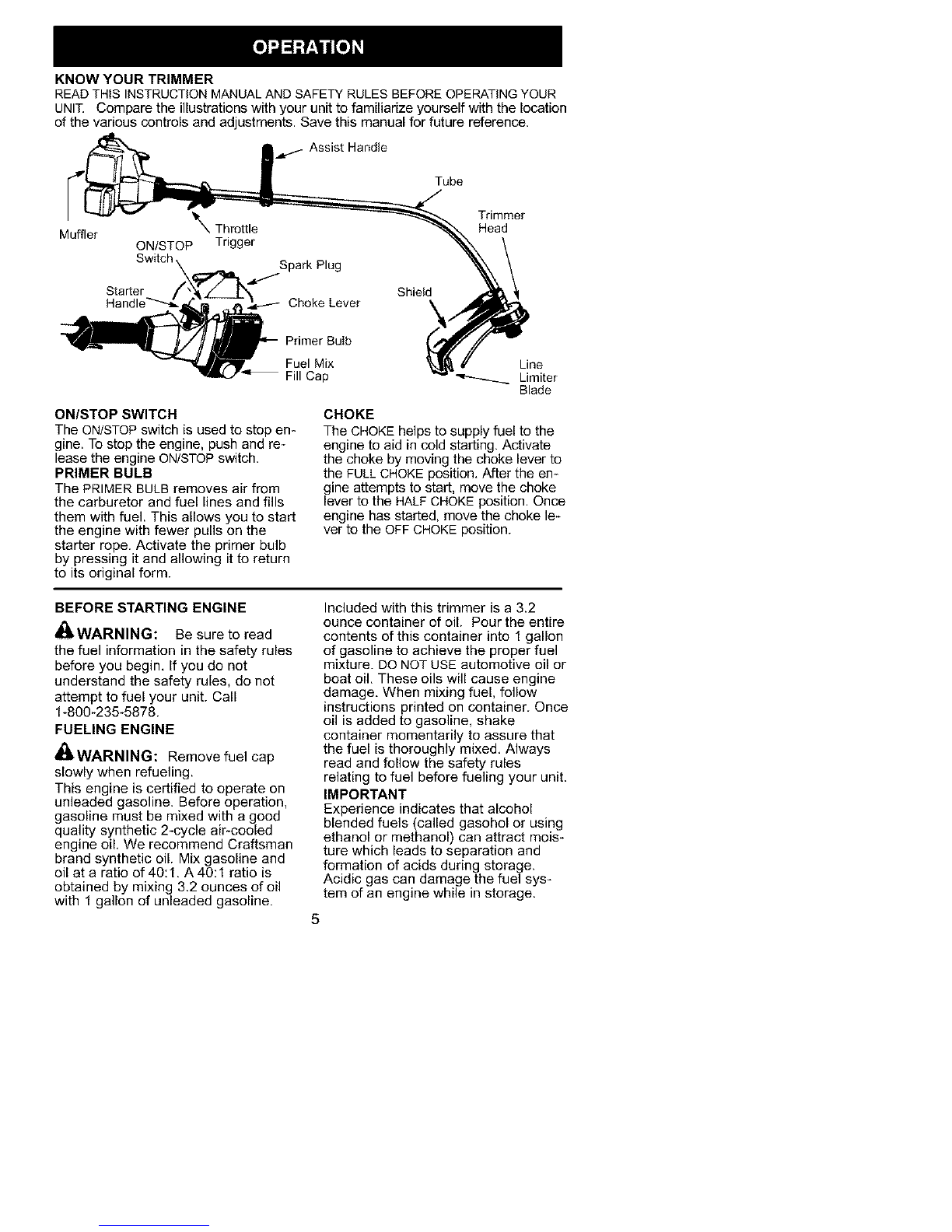 OPERATION

KNOW YOUR TRIMMER
READ THIS INSTRUCTION MANUAL AND SAFETY RULES BEFORE OPERATING YOUR UNIT. Compare the illustrations with your unit to familiarize yourself with the location of the various controls and adjustments. Save this manual for future reference.

Assist Handle
Tube
Trimmer Head
Muffler
Throttle Trigger
ON/STOP Switch
Spark Plug
Starter Handle
Choke Lever
Shield
Primer Bulb
Fuel Mix Fill Cap
Line Limiter Blade

ON/STOP SWITCH
The ON/STOP switch is used to stop engine. To stop the engine, push and release the engine ON/STOP switch.
PRIMER BULB
The PRIMER BULB removes air from the carburetor and fuel lines and fills them with fuel. This allows you to start the engine with fewer pulls on the starter rope. Activate the primer bulb by pressing it and allowing it to return to its original form.

CHOKE
The CHOKE helps to supply fuel to the engine to aid in cold starting. Activate the choke by moving the choke lever to the FULL CHOKE position. After the engine attempts to start, move the choke lever to the HALF CHOKE position. Once engine has started, move the choke lever to the OFF CHOKE position.

BEFORE STARTING ENGINE
WARNING: Be sure to read the fuel information in the safety rules before you begin. If you do not understand the safety rules, do not attempt to fuel your unit. Call 1-800-235-5878.
FUELING ENGINE
WARNING: Remove fuel cap slowly when refueling.
This engine is certified to operate on unleaded gasoline. Before operation, gasoline must be mixed with a good quality synthetic 2-cycle air-cooled engine oil. We recommend Craftsman brand synthetic oil. Mix gasoline and oil at a ratio of 40:1. A 40:1 ratio is obtained by mixing 3.2 ounces of oil with 1 gallon of unleaded gasoline.

Included with this trimmer is a 3.2 ounce container of oil. Pour the entire contents of this container into 1 gallon of gasoline to achieve the proper fuel mixture. DO NOT USE automotive oil or boat oil. These oils will cause engine damage. When mixing fuel, follow instructions printed on container. Once oil is added to gasoline, shake container momentarily to assure that the fuel is thoroughly mixed. Always read and follow the safety rules relating to fuel before fueling your unit.
IMPORTANT
Experience indicates that alcohol blended fuels (called gasohol or using ethanol or methanol) can attract moisture which leads to separation and formation of acids during storage. Acidic gas can damage the fuel system of an engine while in storage.

5